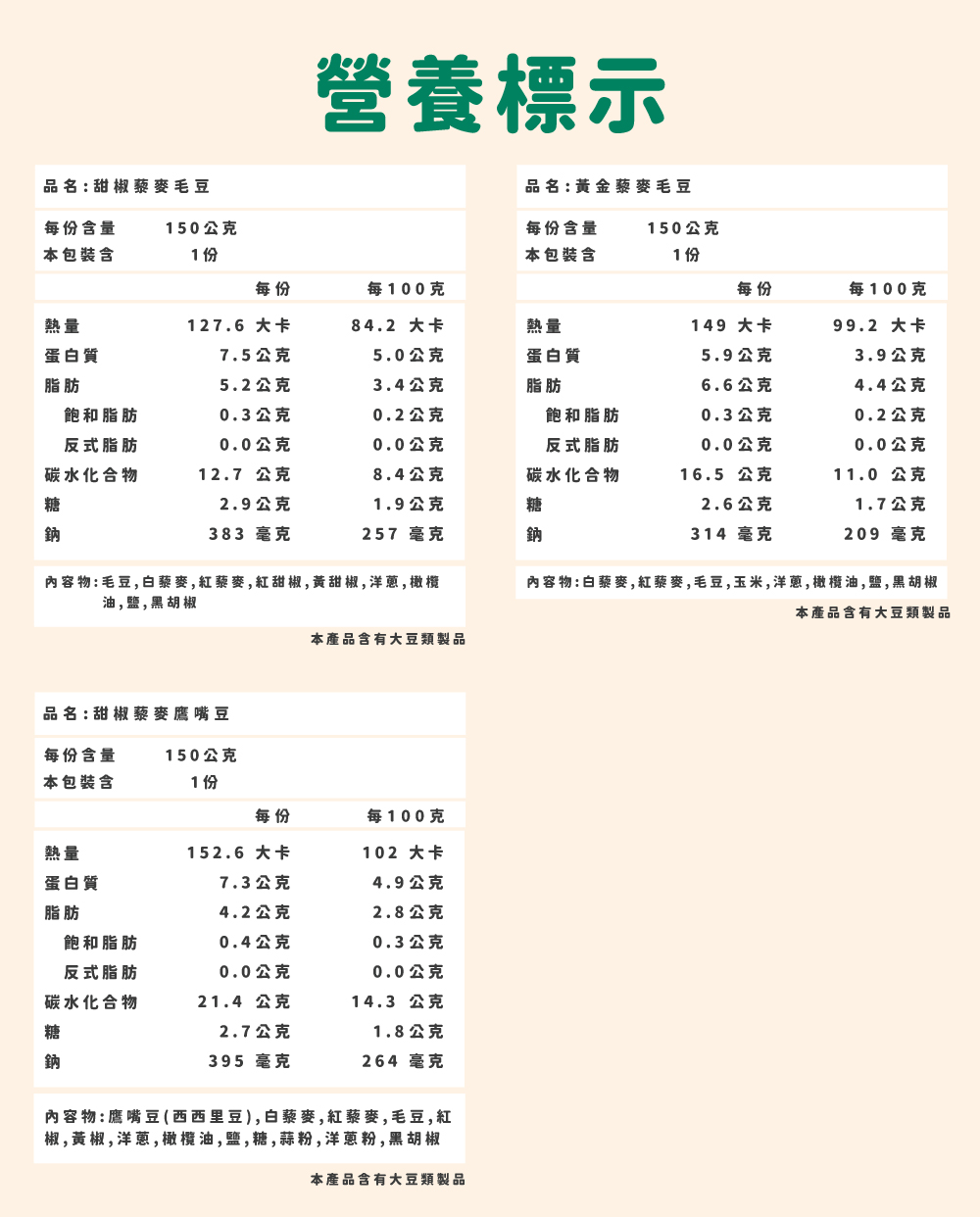 營養標示

品名：甜椒藜麥毛豆

每份含量 150公克
本包裝含 1份

| | 每份 | 每100克 |
|---|---|---|
| 熱量 | 127.6 大卡 | 84.2 大卡 |
| 蛋白質 | 7.5公克 | 5.0公克 |
| 脂肪 | 5.2公克 | 3.4公克 |
| 飽和脂肪 | 0.3公克 | 0.2公克 |
| 反式脂肪 | 0.0公克 | 0.0公克 |
| 碳水化合物 | 12.7 公克 | 8.4公克 |
| 糖 | 2.9公克 | 1.9公克 |
| 鈉 | 383 毫克 | 257 毫克 |

內容物：毛豆，白藜麥，紅藜麥，紅甜椒，黃甜椒，洋蔥，橄欖油，鹽，黑胡椒

本產品含有大豆類製品

品名：黃金藜麥毛豆

每份含量 150公克
本包裝含 1份

| | 每份 | 每100克 |
|---|---|---|
| 熱量 | 149 大卡 | 99.2 大卡 |
| 蛋白質 | 5.9公克 | 3.9公克 |
| 脂肪 | 6.6公克 | 4.4公克 |
| 飽和脂肪 | 0.3公克 | 0.2公克 |
| 反式脂肪 | 0.0公克 | 0.0公克 |
| 碳水化合物 | 16.5 公克 | 11.0 公克 |
| 糖 | 2.6公克 | 1.7公克 |
| 鈉 | 314 毫克 | 209 毫克 |

內容物：白藜麥，紅藜麥，毛豆，玉米，洋蔥，橄欖油，鹽，黑胡椒

本產品含有大豆類製品

品名：甜椒藜麥鷹嘴豆

每份含量 150公克
本包裝含 1份

| | 每份 | 每100克 |
|---|---|---|
| 熱量 | 152.6 大卡 | 102 大卡 |
| 蛋白質 | 7.3公克 | 4.9公克 |
| 脂肪 | 4.2公克 | 2.8公克 |
| 飽和脂肪 | 0.4公克 | 0.3公克 |
| 反式脂肪 | 0.0公克 | 0.0公克 |
| 碳水化合物 | 21.4 公克 | 14.3 公克 |
| 糖 | 2.7公克 | 1.8公克 |
| 鈉 | 395 毫克 | 264 毫克 |

內容物：鷹嘴豆(西西里豆)，白藜麥，紅藜麥，毛豆，紅椒，黃椒，洋蔥，橄欖油，鹽，糖，蒜粉，洋蔥粉，黑胡椒

本產品含有大豆類製品